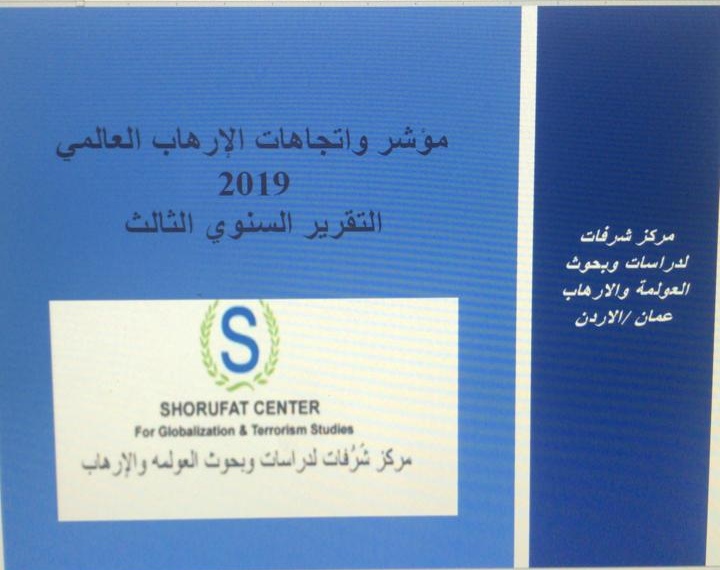 مؤشر واتجاهات الإرهاب العالمي
2019
التقرير السنوي الثالث

S

SHORUFAT CENTER
For Globalization & Terrorism Studies
مركز شُرُفات لدراسات وبحوث العولمه والإرهاب

مركز شرفات
لدراسات وبحوث
العولمة والارهاب
عمان /الاردن